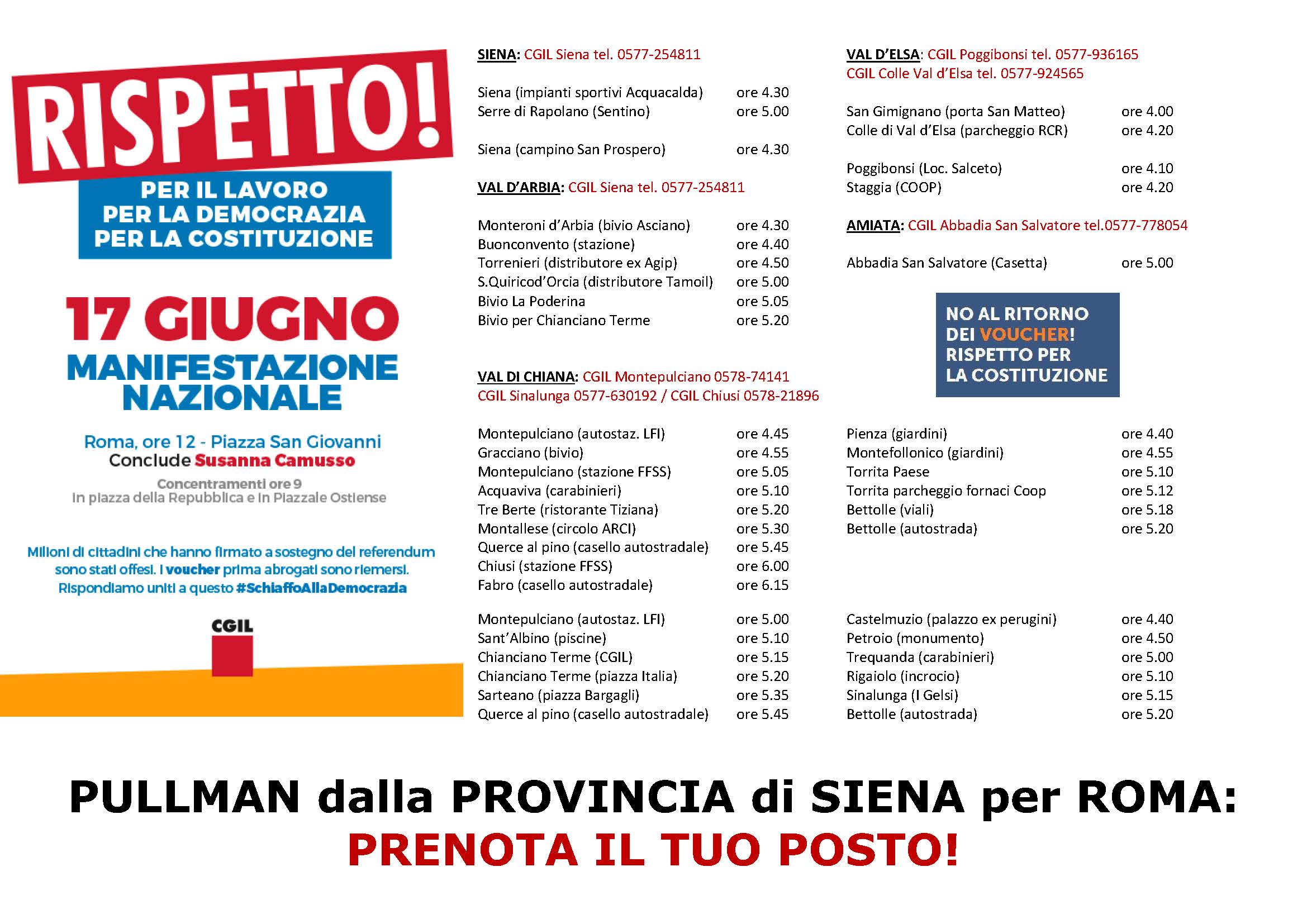 RISPETTO!

PER IL LAVORO
PER LA DEMOCRAZIA
PER LA COSTITUZIONE

17 GIUGNO
MANIFESTAZIONE NAZIONALE

Roma, ore 12 - Piazza San Giovanni
Conclude Susanna Camusso

Concentramenti ore 9
In piazza della Repubblica e in Piazzale Ostiense

Milioni di cittadini che hanno firmato a sostegno del referendum sono stati offesi. I voucher prima abrogati sono riemersi. Rispondiamo uniti a questo #SchiaffoAllaDemocrazia

CGIL

SIENA: CGIL Siena tel. 0577-254811

Siena (impianti sportivi Acquacalda) ore 4.30
Serre di Rapolano (Sentino) ore 5.00

Siena (campino San Prospero) ore 4.30

VAL D'ARBIA: CGIL Siena tel. 0577-254811

Monteroni d'Arbia (bivio Asciano) ore 4.30
Buonconvento (stazione) ore 4.40
Torrenieri (distributore ex Agip) ore 4.50
S.Quiricod'Orcia (distributore Tamoil) ore 5.00
Bivio La Poderina ore 5.05
Bivio per Chianciano Terme ore 5.20

VAL DI CHIANA: CGIL Montepulciano 0578-74141
CGIL Sinalunga 0577-630192 / CGIL Chiusi 0578-21896

Montepulciano (autostaz. LFI) ore 4.45
Gracciano (bivio) ore 4.55
Montepulciano (stazione FFSS) ore 5.05
Acquaviva (carabinieri) ore 5.10
Tre Berte (ristorante Tiziana) ore 5.20
Montallese (circolo ARCI) ore 5.30
Querce al pino (casello autostradale) ore 5.45
Chiusi (stazione FFSS) ore 6.00
Fabro (casello autostradale) ore 6.15

Montepulciano (autostaz. LFI) ore 5.00
Sant'Albino (piscine) ore 5.10
Chianciano Terme (CGIL) ore 5.15
Chianciano Terme (piazza Italia) ore 5.20
Sarteano (piazza Bargagli) ore 5.35
Querce al pino (casello autostradale) ore 5.45

VAL D'ELSA: CGIL Poggibonsi tel. 0577-936165
CGIL Colle Val d'Elsa tel. 0577-924565

San Gimignano (porta San Matteo) ore 4.00
Colle di Val d'Elsa (parcheggio RCR) ore 4.20

Poggibonsi (Loc. Salceto) ore 4.10
Staggia (COOP) ore 4.20

AMIATA: CGIL Abbadia San Salvatore tel.0577-778054

Abbadia San Salvatore (Casetta) ore 5.00

NO AL RITORNO DEI VOUCHER! RISPETTO PER LA COSTITUZIONE

Pienza (giardini) ore 4.40
Montefollonico (giardini) ore 4.55
Torrita Paese ore 5.10
Torrita parcheggio fornaci Coop ore 5.12
Bettolle (viali) ore 5.18
Bettolle (autostrada) ore 5.20

Castelmuzio (palazzo ex perugini) ore 4.40
Petroio (monumento) ore 4.50
Trequanda (carabinieri) ore 5.00
Rigaiolo (incrocio) ore 5.10
Sinalunga (I Gelsi) ore 5.15
Bettolle (autostrada) ore 5.20

PULLMAN dalla PROVINCIA di SIENA per ROMA:
PRENOTA IL TUO POSTO!